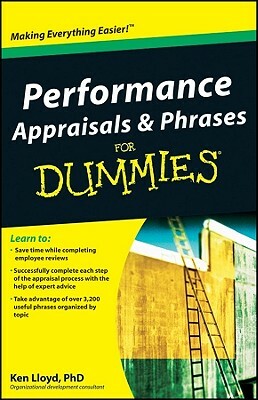 Making Everything Easier!™

Performance Appraisals & Phrases FOR DUMMIES®

Learn to:

• Save time while completing employee reviews

• Successfully complete each step of the appraisal process with the help of expert advice

• Take advantage of over 3,200 useful phrases organized by topic

Ken Lloyd, PhD
Organizational development consultant